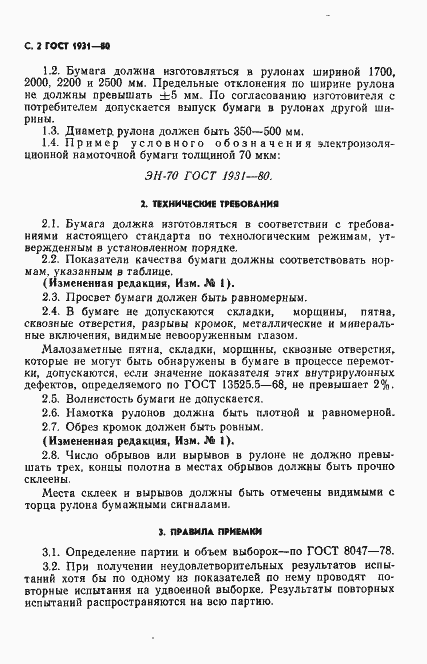 С. 2 ГОСТ 1931—80

1.2. Бумага должна изготовляться в рулонах шириной 1700, 2000, 2200 и 2500 мм. Предельные отклонения по ширине рулона не должны превышать $\pm 5$ мм. По согласованию изготовителя с потребителем допускается выпуск бумаги в рулонах другой ширины.

1.3. Диаметр рулона должен быть 350—500 мм.

1.4. Пример условного обозначения электроизоляционной намоточной бумаги толщиной 70 мкм:

ЭН-70 ГОСТ 1931—80.

2. ТЕХНИЧЕСКИЕ ТРЕБОВАНИЯ

2.1. Бумага должна изготовляться в соответствии с требованиями настоящего стандарта по технологическим режимам, утвержденным в установленном порядке.

2.2. Показатели качества бумаги должны соответствовать нормам, указанным в таблице.

(Измененная редакция, Изм. № 1).

2.3. Просвет бумаги должен быть равномерным.

2.4. В бумаге не допускаются складки, морщины, пятна, сквозные отверстия, разрывы кромок, металлические и минеральные включения, видимые невооруженным глазом.

Малозаметные пятна, складки, морщины, сквозные отверстия, которые не могут быть обнаружены в бумаге в процессе перемотки, допускаются, если значение показателя этих внутрирулонных дефектов, определяемого по ГОСТ 13525.5—68, не превышает 2%.

2.5. Волнистость бумаги не допускается.

2.6. Намотка рулонов должна быть плотной и равномерной.

2.7. Обрез кромок должен быть ровным.

(Измененная редакция, Изм. № 1).

2.8. Число обрывов или вырывов в рулоне не должно превышать трех, концы полотна в местах обрывов должны быть прочно склеены.

Места склеек и вырывов должны быть отмечены видимыми с торца рулона бумажными сигналами.

3. ПРАВИЛА ПРИЕМКИ

3.1. Определение партии и объем выборок—по ГОСТ 8047—78.

3.2. При получении неудовлетворительных результатов испытаний хотя бы по одному из показателей по нему проводят повторные испытания на удвоенной выборке. Результаты повторных испытаний распространяются на всю партию.